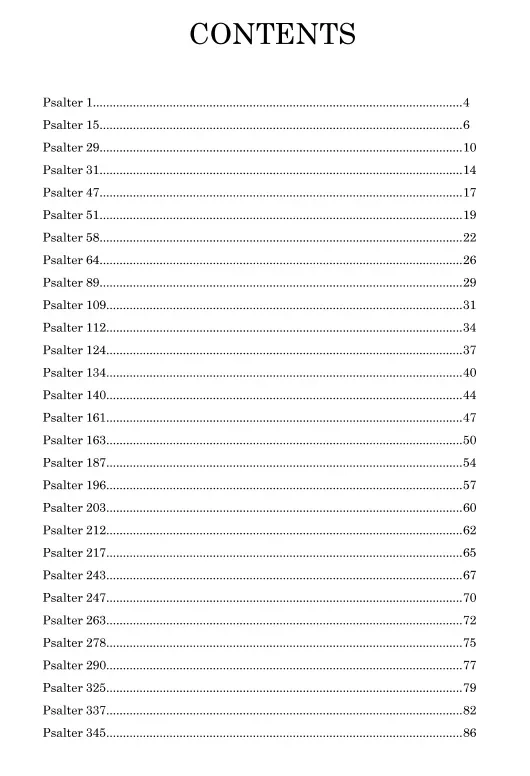 CONTENTS

Psalter 1 4
Psalter 15 6
Psalter 29 10
Psalter 31 14
Psalter 47 17
Psalter 51 19
Psalter 58 22
Psalter 64 26
Psalter 89 29
Psalter 109 31
Psalter 112 34
Psalter 124 37
Psalter 134 40
Psalter 140 44
Psalter 161 47
Psalter 163 50
Psalter 187 54
Psalter 196 57
Psalter 203 60
Psalter 212 62
Psalter 217 65
Psalter 243 67
Psalter 247 70
Psalter 263 72
Psalter 278 75
Psalter 290 77
Psalter 325 79
Psalter 337 82
Psalter 345 86